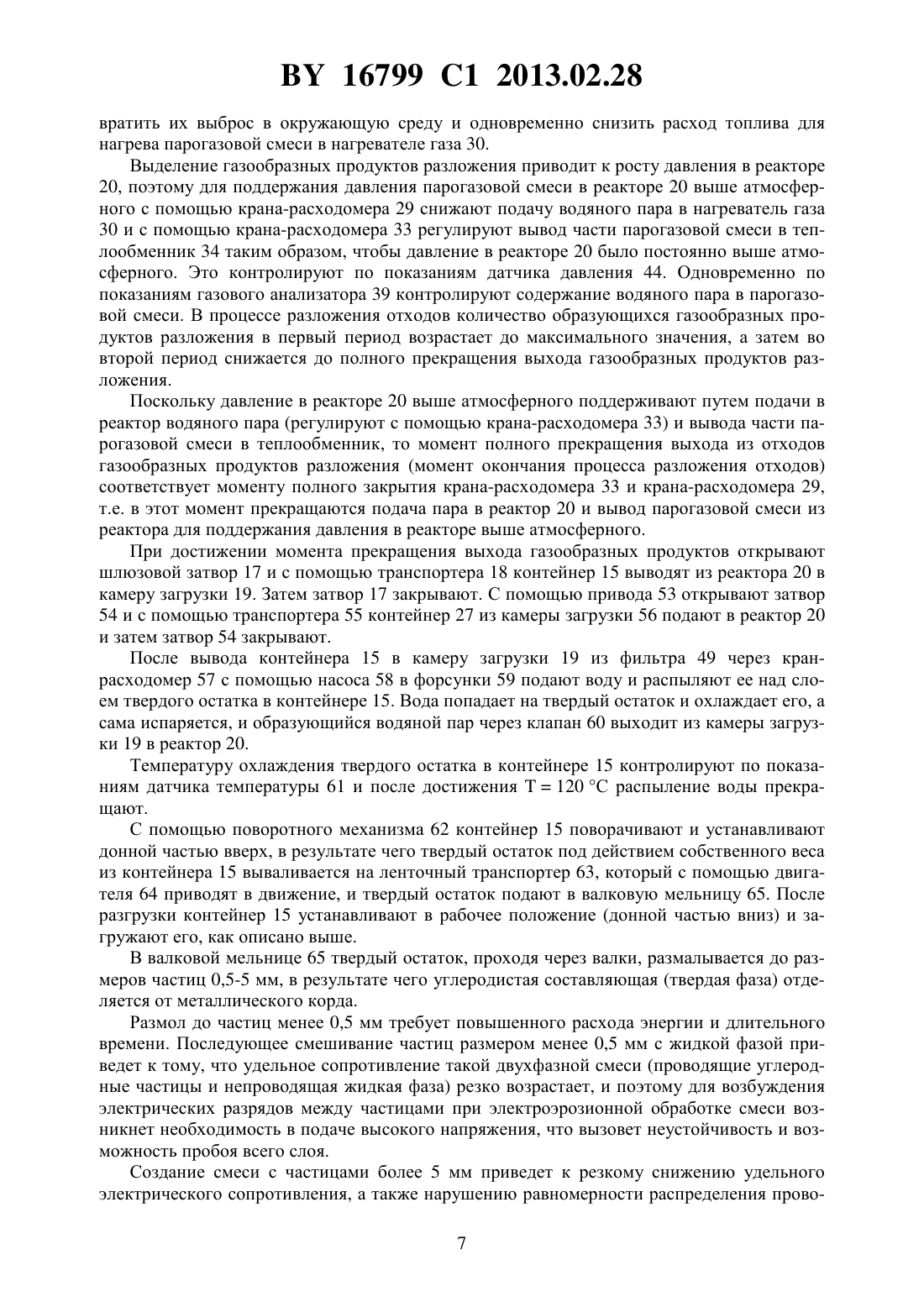 BY 16799 C1 2013.02.28

вратить их выброс в окружающую среду и одновременно снизить расход топлива для нагрева парогазовой смеси в нагревателе газа 30.

Выделение газообразных продуктов разложения приводит к росту давления в реакторе 20, поэтому для поддержания давления парогазовой смеси в реакторе 20 выше атмосферного с помощью крана-расходомера 29 снижают подачу водяного пара в нагреватель газа 30 и с помощью крана-расходомера 33 регулируют вывод части парогазовой смеси в теплообменник 34 таким образом, чтобы давление в реакторе 20 было постоянно выше атмосферного. Это контролируют по показаниям датчика давления 44. Одновременно по показаниям газового анализатора 39 контролируют содержание водяного пара в парогазовой смеси. В процессе разложения отходов количество образующихся газообразных продуктов разложения в первый период возрастает до максимального значения, а затем во второй период снижается до полного прекращения выхода газообразных продуктов разложения.

Поскольку давление в реакторе 20 выше атмосферного поддерживают путем подачи в реактор водяного пара (регулируют с помощью крана-расходомера 33) и вывода части парогазовой смеси в теплообменник, то момент полного прекращения выхода из отходов газообразных продуктов разложения (момент окончания процесса разложения отходов) соответствует моменту полного закрытия крана-расходомера 33 и крана-расходомера 29, т.е. в этот момент прекращаются подача пара в реактор 20 и вывод парогазовой смеси из реактора для поддержания давления в реакторе выше атмосферного.

При достижении момента прекращения выхода газообразных продуктов открывают шлюзовой затвор 17 и с помощью транспортера 18 контейнер 15 выводят из реактора 20 в камеру загрузки 19. Затем затвор 17 закрывают. С помощью привода 53 открывают затвор 54 и с помощью транспортера 55 контейнер 27 из камеры загрузки 56 подают в реактор 20 и затем затвор 54 закрывают.

После вывода контейнера 15 в камеру загрузки 19 из фильтра 49 через кран-расходомер 57 с помощью насоса 58 в форсунки 59 подают воду и распыляют ее над слоем твердого остатка в контейнере 15. Вода попадает на твердый остаток и охлаждает его, а сама испаряется, и образующийся водяной пар через клапан 60 выходит из камеры загрузки 19 в реактор 20.

Температуру охлаждения твердого остатка в контейнере 15 контролируют по показаниям датчика температуры 61 и после достижения T = 120 °C распыление воды прекращают.

С помощью поворотного механизма 62 контейнер 15 поворачивают и устанавливают донной частью вверх, в результате чего твердый остаток под действием собственного веса из контейнера 15 вываливается на ленточный транспортер 63, который с помощью двигателя 64 приводят в движение, и твердый остаток подают в валковую мельницу 65. После разгрузки контейнер 15 устанавливают в рабочее положение (донной частью вниз) и загружают его, как описано выше.

В валковой мельнице 65 твердый остаток, проходя через валки, размалывается до размеров частиц 0,5-5 мм, в результате чего углеродистая составляющая (твердая фаза) отделяется от металлического корда.

Размол до частиц менее 0,5 мм требует повышенного расхода энергии и длительного времени. Последующее смешивание частиц размером менее 0,5 мм с жидкой фазой приведет к тому, что удельное сопротивление такой двухфазной смеси (проводящие углеродные частицы и непроводящая жидкая фаза) резко возрастает, и поэтому для возбуждения электрических разрядов между частицами при электроэрозионной обработке смеси возникнет необходимость в подаче высокого напряжения, что вызовет неустойчивость и возможность пробоя всего слоя.

Создание смеси с частицами более 5 мм приведет к резкому снижению удельного электрического сопротивления, а также нарушению равномерности распределения прово-

7